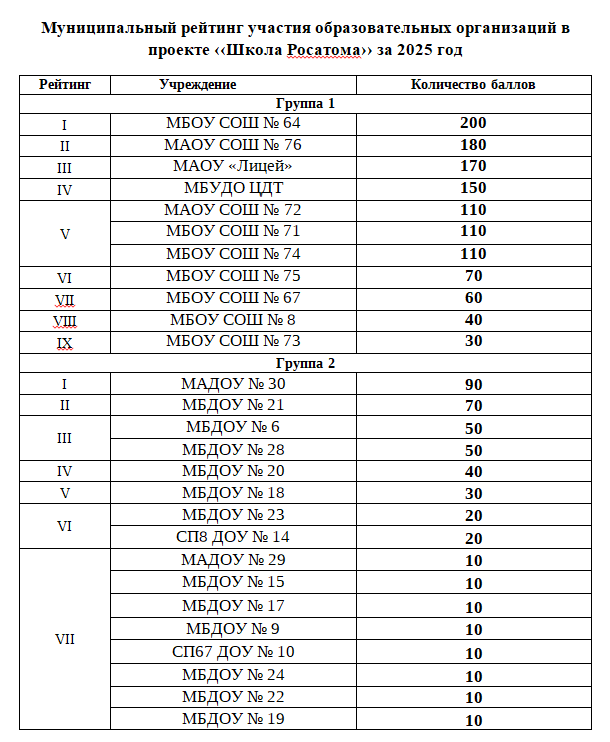 Муниципальный рейтинг участия образовательных организаций в проекте ‹‹Школа Росатома›› за 2025 год

| Рейтинг | Учреждение | Количество баллов |
|---|---|---|
| Группа 1 | | |
| I | МБОУ СОШ № 64 | 200 |
| II | МАОУ СОШ № 76 | 180 |
| III | МАОУ «Лицей» | 170 |
| IV | МБУДО ЦДТ | 150 |
| V | МАОУ СОШ № 72 | 110 |
| | МБОУ СОШ № 71 | 110 |
| | МБОУ СОШ № 74 | 110 |
| VI | МБОУ СОШ № 75 | 70 |
| VII | МБОУ СОШ № 67 | 60 |
| VIII | МБОУ СОШ № 8 | 40 |
| IX | МБОУ СОШ № 73 | 30 |
| Группа 2 | | |
| I | МАДОУ № 30 | 90 |
| II | МБДОУ № 21 | 70 |
| III | МБДОУ № 6 | 50 |
| | МБДОУ № 28 | 50 |
| IV | МБДОУ № 20 | 40 |
| V | МБДОУ № 18 | 30 |
| VI | МБДОУ № 23 | 20 |
| | СП8 ДОУ № 14 | 20 |
| VII | МАДОУ № 29 | 10 |
| | МБДОУ № 15 | 10 |
| | МБДОУ № 17 | 10 |
| | МБДОУ № 9 | 10 |
| | СП67 ДОУ № 10 | 10 |
| | МБДОУ № 24 | 10 |
| | МБДОУ № 22 | 10 |
| | МБДОУ № 19 | 10 |